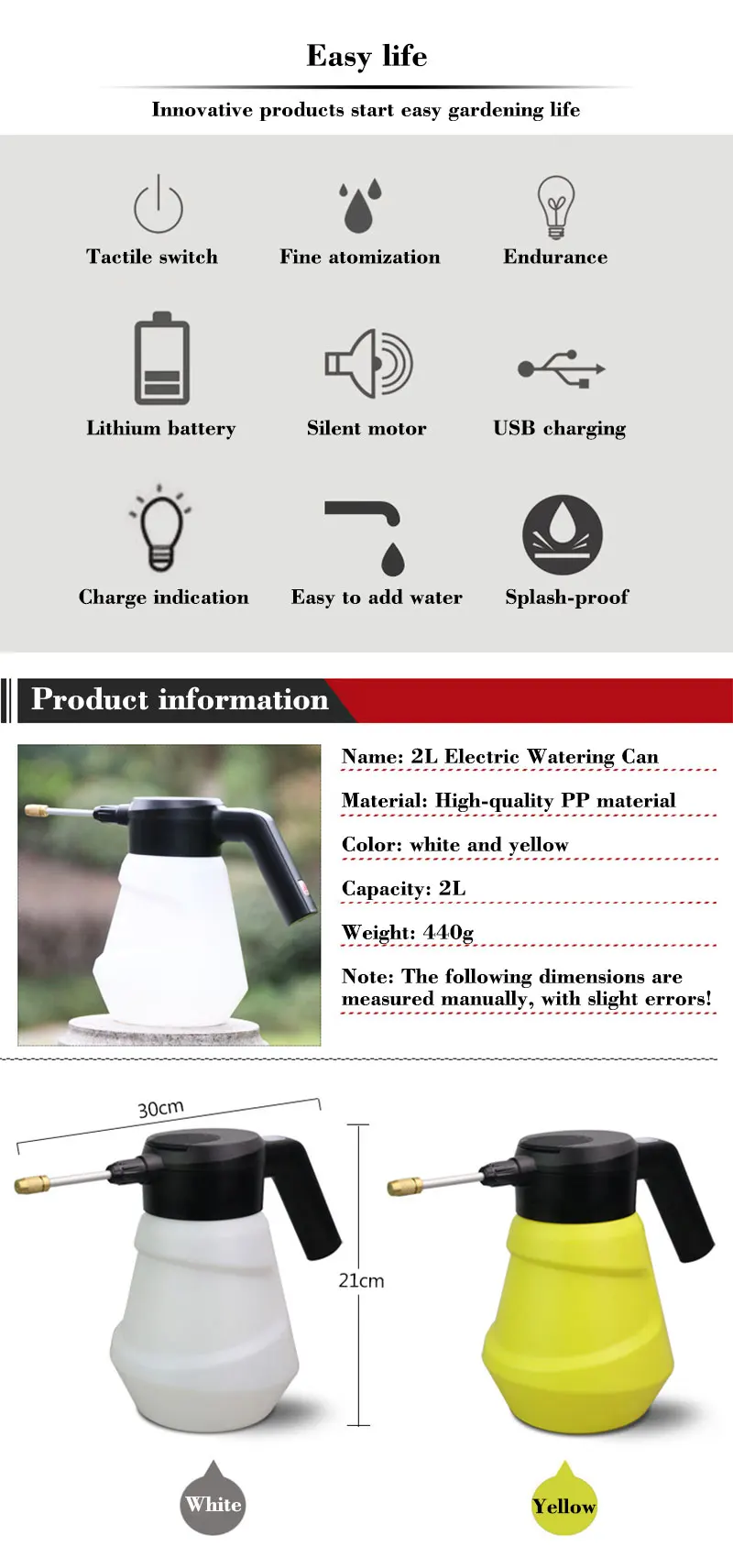 Easy life

Innovative products start easy gardening life

Tactile switch

Fine atomization

Endurance

Lithium battery

Silent motor

USB charging

Charge indication

Easy to add water

Splash-proof

Product information

Name: 2L Electric Watering Can

Material: High-quality PP material

Color: white and yellow

Capacity: 2L

Weight: 440g

Note: The following dimensions are measured manually, with slight errors!

30cm

21cm

White

Yellow